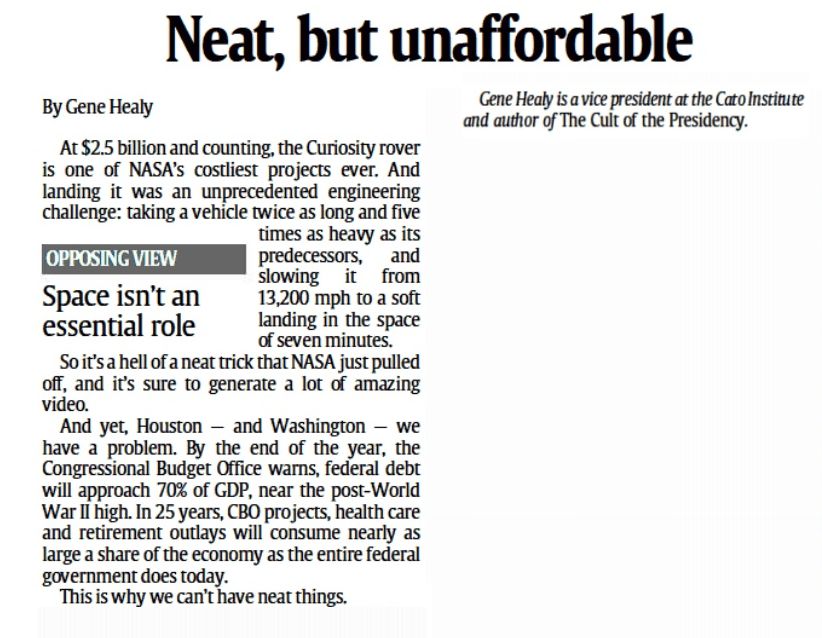 Neat, but unaffordable

By Gene Healy

At $2.5 billion and counting, the Curiosity rover is one of NASA's costliest projects ever. And landing it was an unprecedented engineering challenge: taking a vehicle twice as long and five times as heavy as its predecessors, and slowing it from 13,200 mph to a soft landing in the space of seven minutes.

OPPOSING VIEW

Space isn't an essential role

So it's a hell of a neat trick that NASA just pulled off, and it's sure to generate a lot of amazing video.

And yet, Houston — and Washington — we have a problem. By the end of the year, the Congressional Budget Office warns, federal debt will approach 70% of GDP, near the post-World War II high. In 25 years, CBO projects, health care and retirement outlays will consume nearly as large a share of the economy as the entire federal government does today.

This is why we can't have neat things.

Gene Healy is a vice president at the Cato Institute and author of The Cult of the Presidency.